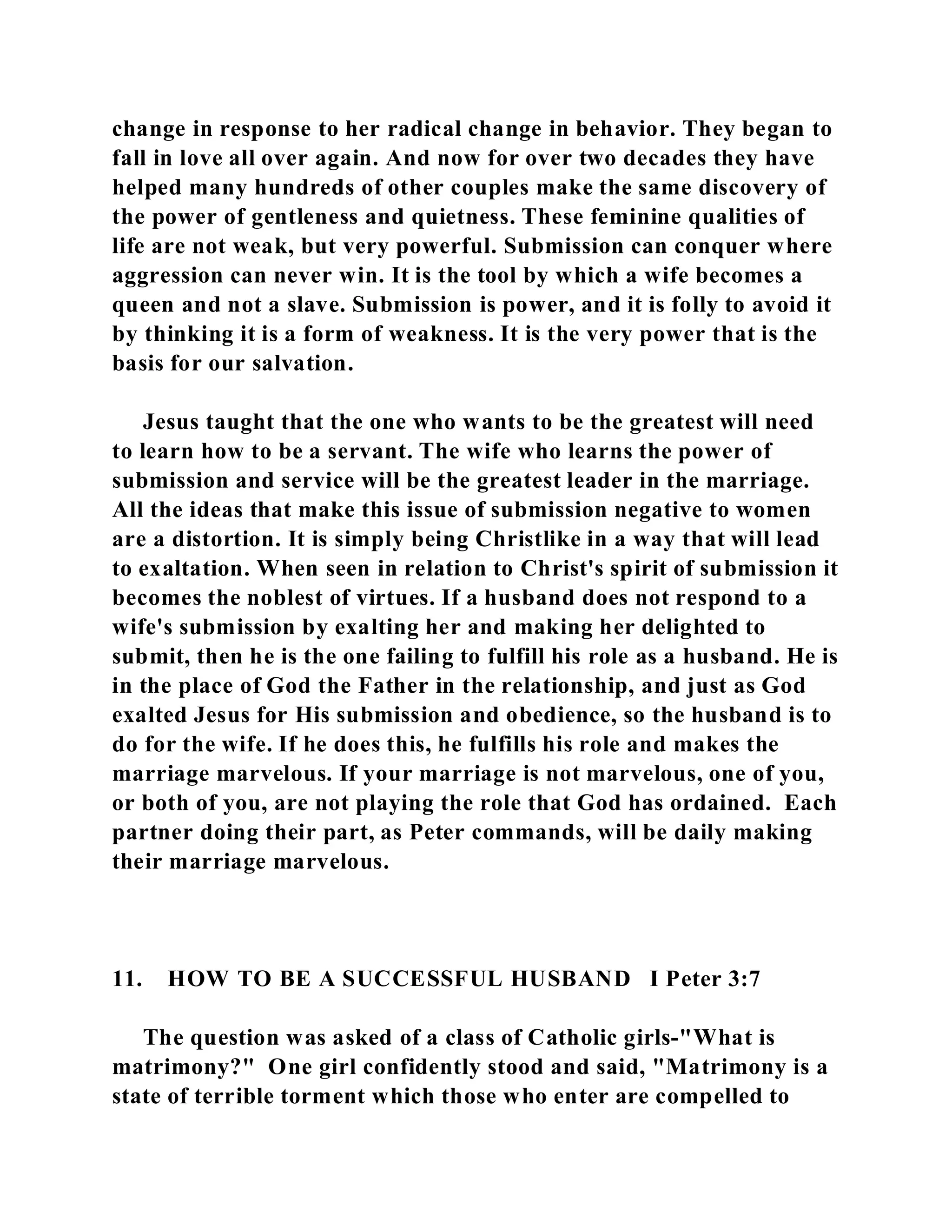 change in response to her radical change in behavior. They began to fall in love all over again. And now for over two decades they have helped many hundreds of other couples make the same discovery of the power of gentleness and quietness. These feminine qualities of life are not weak, but very powerful. Submission can conquer where aggression can never win. It is the tool by which a wife becomes a queen and not a slave. Submission is power, and it is folly to avoid it by thinking it is a form of weakness. It is the very power that is the basis for our salvation.

Jesus taught that the one who wants to be the greatest will need to learn how to be a servant. The wife who learns the power of submission and service will be the greatest leader in the marriage. All the ideas that make this issue of submission negative to women are a distortion. It is simply being Christlike in a way that will lead to exaltation. When seen in relation to Christ's spirit of submission it becomes the noblest of virtues. If a husband does not respond to a wife's submission by exalting her and making her delighted to submit, then he is the one failing to fulfill his role as a husband. He is in the place of God the Father in the relationship, and just as God exalted Jesus for His submission and obedience, so the husband is to do for the wife. If he does this, he fulfills his role and makes the marriage marvelous. If your marriage is not marvelous, one of you, or both of you, are not playing the role that God has ordained. Each partner doing their part, as Peter commands, will be daily making their marriage marvelous.

11. HOW TO BE A SUCCESSFUL HUSBAND I Peter 3:7

The question was asked of a class of Catholic girls-"What is matrimony?" One girl confidently stood and said, "Matrimony is a state of terrible torment which those who enter are compelled to